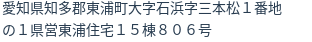 愛知県知多郡東浦町大字石浜字三本松１番地の１県営東浦住宅１５棟８０６号